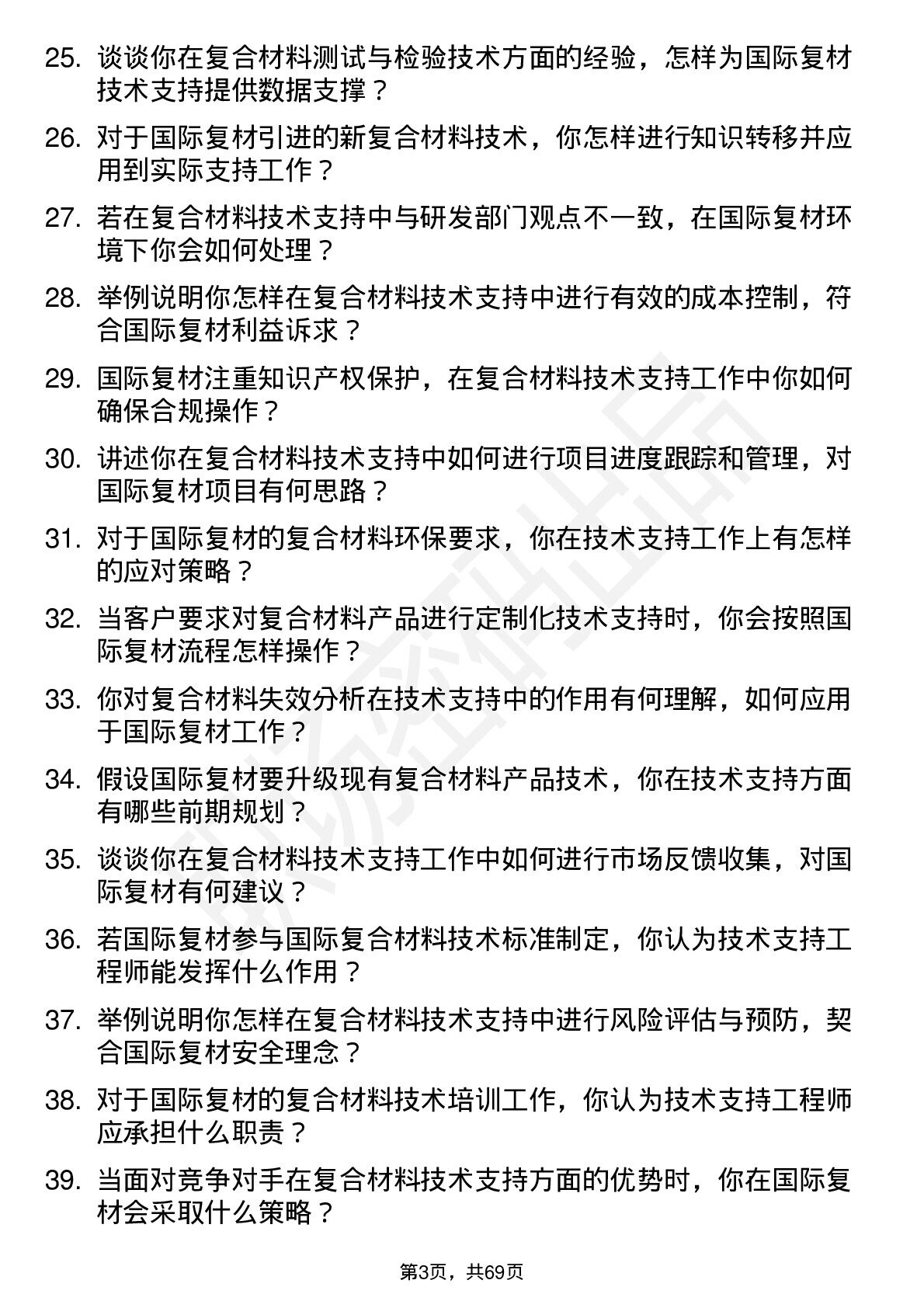 25. 谈谈你在复合材料测试与检验技术方面的经验，怎样为国际复材技术支持提供数据支撑？

26. 对于国际复材引进的新复合材料技术，你怎样进行知识转移并应用到实际支持工作？

27. 若在复合材料技术支持中与研发部门观点不一致，在国际复材环境下你会如何处理？

28. 举例说明你怎样在复合材料技术支持中进行有效的成本控制，符合国际复材利益诉求？

29. 国际复材注重知识产权保护，在复合材料技术支持工作中你如何确保合规操作？

30. 讲述你在复合材料技术支持中如何进行项目进度跟踪和管理，对国际复材项目有何思路？

31. 对于国际复材的复合材料环保要求，你在技术支持工作上有怎样的应对策略？

32. 当客户要求对复合材料产品进行定制化技术支持时，你会按照国际复材流程怎样操作？

33. 你对复合材料失效分析在技术支持中的作用有何理解，如何应用于国际复材工作？

34. 假设国际复材要升级现有复合材料产品技术，你在技术支持方面有哪些前期规划？

35. 谈谈你在复合材料技术支持工作中如何进行市场反馈收集，对国际复材有何建议？

36. 若国际复材参与国际复合材料技术标准制定，你认为技术支持工程师能发挥什么作用？

37. 举例说明你怎样在复合材料技术支持中进行风险评估与预防，契合国际复材安全理念？

38. 对于国际复材的复合材料技术培训工作，你认为技术支持工程师应承担什么职责？

39. 当面对竞争对手在复合材料技术支持方面的优势时，你在国际复材会采取什么策略？

第3页，共69页